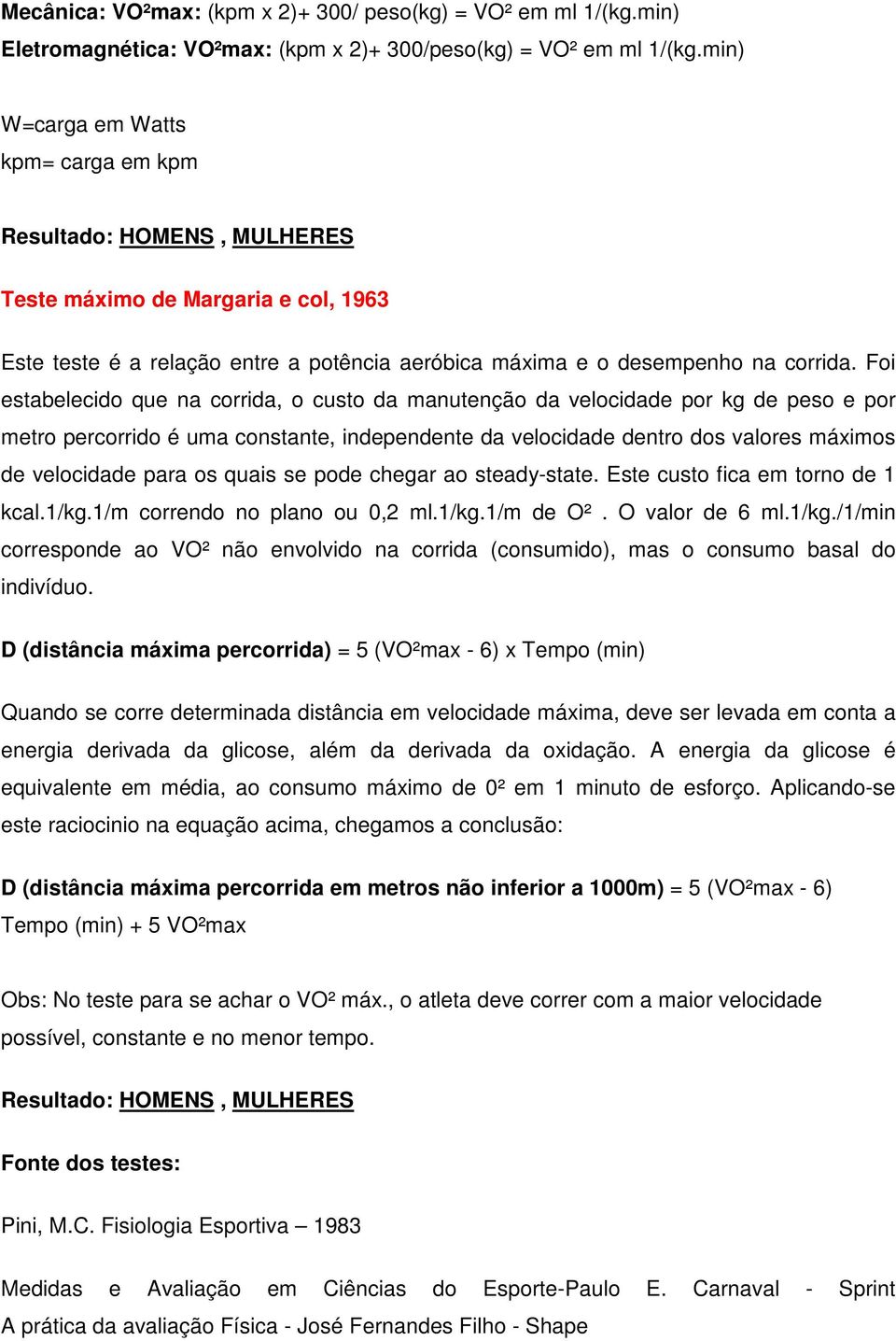 Mecânica: VO²max: (kpm x 2)+ 300/ peso(kg) = VO² em ml 1/(kg.min)
Eletromagnética: VO²max: (kpm x 2)+ 300/peso(kg) = VO² em ml 1/(kg.min)

W=carga em Watts
kpm= carga em kpm

Resultado: HOMENS , MULHERES

Teste máximo de Margaria e col, 1963

Este teste é a relação entre a potência aeróbica máxima e o desempenho na corrida. Foi estabelecido que na corrida, o custo da manutenção da velocidade por kg de peso e por metro percorrido é uma constante, independente da velocidade dentro dos valores máximos de velocidade para os quais se pode chegar ao steady-state. Este custo fica em torno de 1 kcal.1/kg.1/m correndo no plano ou 0,2 ml.1/kg.1/m de O². O valor de 6 ml.1/kg./1/min corresponde ao VO² não envolvido na corrida (consumido), mas o consumo basal do indivíduo.

D (distância máxima percorrida) = 5 (VO²max - 6) x Tempo (min)

Quando se corre determinada distância em velocidade máxima, deve ser levada em conta a energia derivada da glicose, além da derivada da oxidação. A energia da glicose é equivalente em média, ao consumo máximo de 0² em 1 minuto de esforço. Aplicando-se este raciocinio na equação acima, chegamos a conclusão:

D (distância máxima percorrida em metros não inferior a 1000m) = 5 (VO²max - 6) Tempo (min) + 5 VO²max

Obs: No teste para se achar o VO² máx., o atleta deve correr com a maior velocidade possível, constante e no menor tempo.

Resultado: HOMENS , MULHERES

Fonte dos testes:

Pini, M.C. Fisiologia Esportiva – 1983

Medidas e Avaliação em Ciências do Esporte-Paulo E. Carnaval - Sprint
A prática da avaliação Física - José Fernandes Filho - Shape